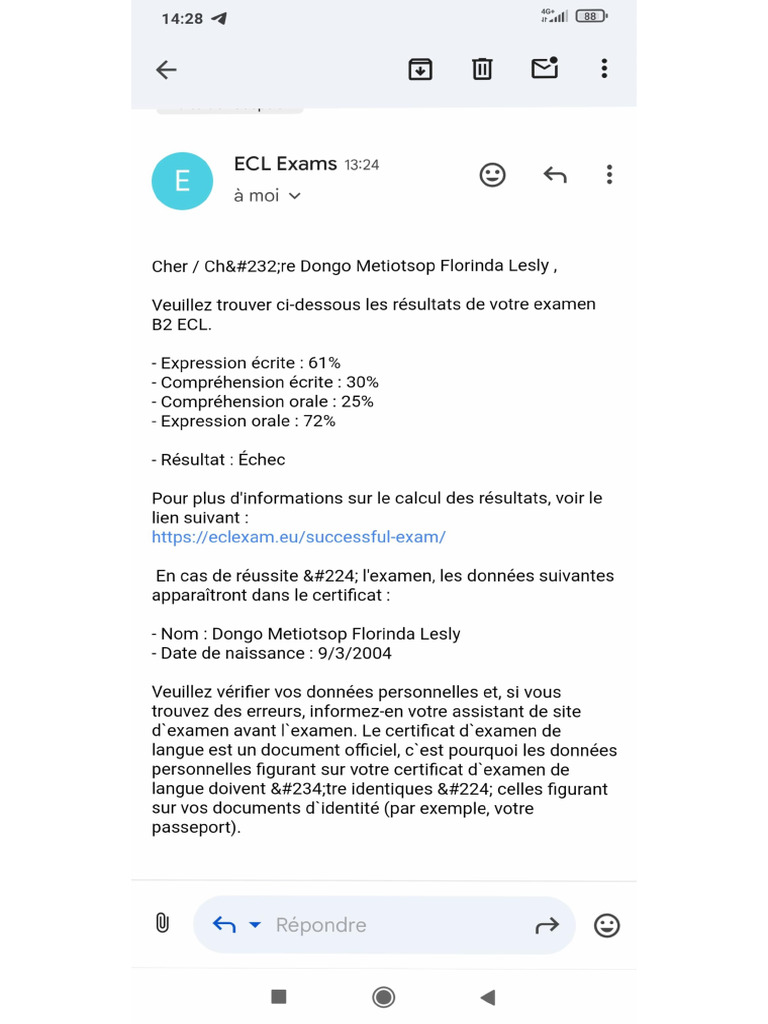 14:28

4G+ 88

E

ECL Exams 13:24

à moi

Cher / Ch&#232;re Dongo Metiotsop Florinda Lesly ,

Veuillez trouver ci-dessous les résultats de votre examen B2 ECL.

- Expression écrite : 61%
- Compréhension écrite : 30%
- Compréhension orale : 25%
- Expression orale : 72%

- Résultat : Échec

Pour plus d'informations sur le calcul des résultats, voir le lien suivant :
https://eclexam.eu/successful-exam/

En cas de réussite &#224; l'examen, les données suivantes apparaîtront dans le certificat :

- Nom : Dongo Metiotsop Florinda Lesly
- Date de naissance : 9/3/2004

Veuillez vérifier vos données personnelles et, si vous trouvez des erreurs, informez-en votre assistant de site d`examen avant l`examen. Le certificat d`examen de langue est un document officiel, c`est pourquoi les données personnelles figurant sur votre certificat d`examen de langue doivent &#234;tre identiques &#224; celles figurant sur vos documents d`identité (par exemple, votre passeport).

Répondre